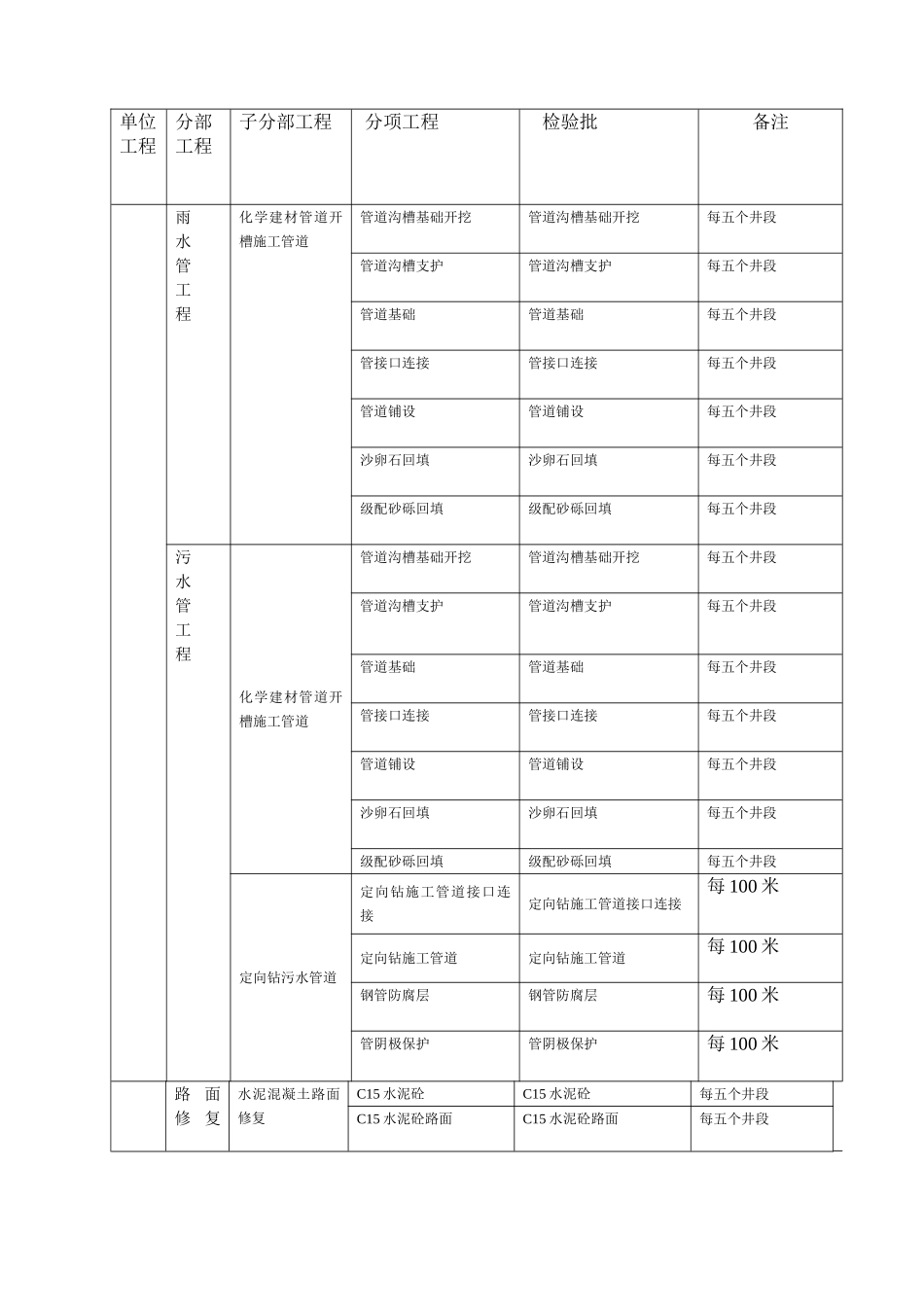 | 单位工程 | 分部工程 | 子分部工程 | 分项工程 | 检验批 | 备注 |
|---|---|---|---|---|---|
| | 雨水管工程 | 化学建材管道开槽施工管道 | 管道沟槽基础开挖 | 管道沟槽基础开挖 | 每五个井段 |
| | | | 管道沟槽支护 | 管道沟槽支护 | 每五个井段 |
| | | | 管道基础 | 管道基础 | 每五个井段 |
| | | | 管接口连接 | 管接口连接 | 每五个井段 |
| | | | 管道铺设 | 管道铺设 | 每五个井段 |
| | | | 沙卵石回填 | 沙卵石回填 | 每五个井段 |
| | | | 级配砂砾回填 | 级配砂砾回填 | 每五个井段 |
| | 污水管工程 | 化学建材管道开槽施工管道 | 管道沟槽基础开挖 | 管道沟槽基础开挖 | 每五个井段 |
| | | | 管道沟槽支护 | 管道沟槽支护 | 每五个井段 |
| | | | 管道基础 | 管道基础 | 每五个井段 |
| | | | 管接口连接 | 管接口连接 | 每五个井段 |
| | | | 管道铺设 | 管道铺设 | 每五个井段 |
| | | | 沙卵石回填 | 沙卵石回填 | 每五个井段 |
| | | | 级配砂砾回填 | 级配砂砾回填 | 每五个井段 |
| | | 定向钻污水管道 | 定向钻施工管道接口连接 | 定向钻施工管道接口连接 | 每 100 米 |
| | | | 定向钻施工管道 | 定向钻施工管道 | 每 100 米 |
| | | | 钢管防腐层 | 钢管防腐层 | 每 100 米 |
| | | | 管阴极保护 | 管阴极保护 | 每 100 米 |
| | 路面修复 | 水泥混凝土路面修复 | C15 水泥砼 | C15 水泥砼 | 每五个井段 |
| | | | C15 水泥砼路面 | C15 水泥砼路面 | 每五个井段 |